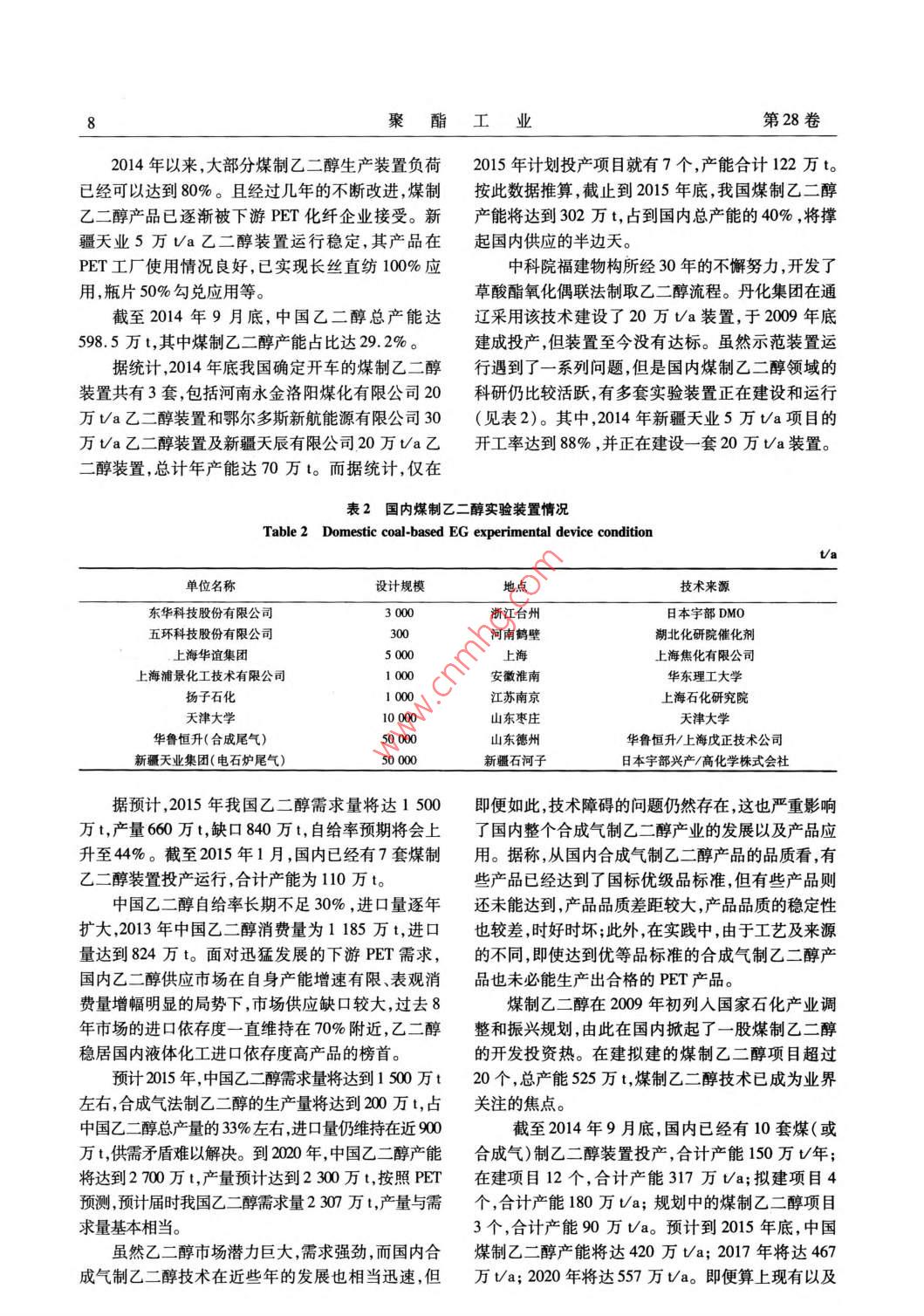 8　　　　聚　酯　工　业　　　　第28卷

2014年以来,大部分煤制乙二醇生产装置负荷已经可以达到80%。且经过几年的不断改进,煤制乙二醇产品已逐渐被下游PET化纤企业接受。新疆天业5万t/a乙二醇装置运行稳定,其产品在PET工厂使用情况良好,已实现长丝直纺100%应用,瓶片50%勾兑应用等。

截至2014年9月底,中国乙二醇总产能达598.5万t,其中煤制乙二醇产能占比达29.2%。

据统计,2014年底我国确定开车的煤制乙二醇装置共有3套,包括河南永金洛阳煤化有限公司20万t/a乙二醇装置和鄂尔多斯新航能源有限公司30万t/a乙二醇装置及新疆天辰有限公司20万t/a乙二醇装置,总计年产能达70万t。而据统计,仅在2015年计划投产项目就有7个,产能合计122万t。按此数据推算,截止到2015年底,我国煤制乙二醇产能将达到302万t,占到国内总产能的40%,将撑起国内供应的半边天。

中科院福建物构所经30年的不懈努力,开发了草酸酯氧化偶联法制取乙二醇流程。丹化集团在通辽采用该技术建设了20万t/a装置,于2009年底建成投产,但装置至今没有达标。虽然示范装置运行遇到了一系列问题,但是国内煤制乙二醇领域的科研仍比较活跃,有多套实验装置正在建设和运行(见表2)。其中,2014年新疆天业5万t/a项目的开工率达到88%,并正在建设一套20万t/a装置。

表2　国内煤制乙二醇实验装置情况
Table 2　Domestic coal-based EG experimental device condition

t/a

| 单位名称 | 设计规模 | 地点 | 技术来源 |
|---|---|---|---|
| 东华科技股份有限公司 | 3 000 | 浙江台州 | 日本宇部DMO |
| 五环科技股份有限公司 | 300 | 河南鹤壁 | 湖北化研院催化剂 |
| 上海华谊集团 | 5 000 | 上海 | 上海焦化有限公司 |
| 上海浦景化工技术有限公司 | 1 000 | 安徽淮南 | 华东理工大学 |
| 扬子石化 | 1 000 | 江苏南京 | 上海石化研究院 |
| 天津大学 | 10 000 | 山东枣庄 | 天津大学 |
| 华鲁恒升(合成尾气) | 50 000 | 山东德州 | 华鲁恒升/上海戊正技术公司 |
| 新疆天业集团(电石炉尾气) | 50 000 | 新疆石河子 | 日本宇部兴产/高化学株式会社 |

www.cnmhg.com

据预计,2015年我国乙二醇需求量将达1 500万t,产量660万t,缺口840万t,自给率预期将会上升至44%。截至2015年1月,国内已经有7套煤制乙二醇装置投产运行,合计产能为110万t。

中国乙二醇自给率长期不足30%,进口量逐年扩大,2013年中国乙二醇消费量为1 185万t,进口量达到824万t。面对迅猛发展的下游PET需求,国内乙二醇供应市场在自身产能增速有限、表观消费量增幅明显的局势下,市场供应缺口较大,过去8年市场的进口依存度一直维持在70%附近,乙二醇稳居国内液体化工进口依存度高产品的榜首。

预计2015年,中国乙二醇需求量将达到1 500万t左右,合成气法制乙二醇的生产量将达到200万t,占中国乙二醇总产量的33%左右,进口量仍维持在近900万t,供需矛盾难以解决。到2020年,中国乙二醇产能将达到2 700万t,产量预计达到2 300万t,按照PET预测,预计届时我国乙二醇需求量2 307万t,产量与需求量基本相当。

虽然乙二醇市场潜力巨大,需求强劲,而国内合成气制乙二醇技术在近些年的发展也相当迅速,但即便如此,技术障碍的问题仍然存在,这也严重影响了国内整个合成气制乙二醇产业的发展以及产品应用。据称,从国内合成气制乙二醇产品的品质看,有些产品已经达到了国标优级品标准,但有些产品则还未能达到,产品品质差距较大,产品品质的稳定性也较差,时好时坏;此外,在实践中,由于工艺及来源的不同,即使达到优等品标准的合成气制乙二醇产品也未必能生产出合格的PET产品。

煤制乙二醇在2009年初列入国家石化产业调整和振兴规划,由此在国内掀起了一股煤制乙二醇的开发投资热。在建拟建的煤制乙二醇项目超过20个,总产能525万t,煤制乙二醇技术已成为业界关注的焦点。

截至2014年9月底,国内已经有10套煤(或合成气)制乙二醇装置投产,合计产能150万t/年;在建项目12个,合计产能317万t/a;拟建项目4个,合计产能180万t/a;规划中的煤制乙二醇项目3个,合计产能90万t/a。预计到2015年底,中国煤制乙二醇产能将达420万t/a;2017年将达467万t/a;2020年将达557万t/a。即便算上现有以及